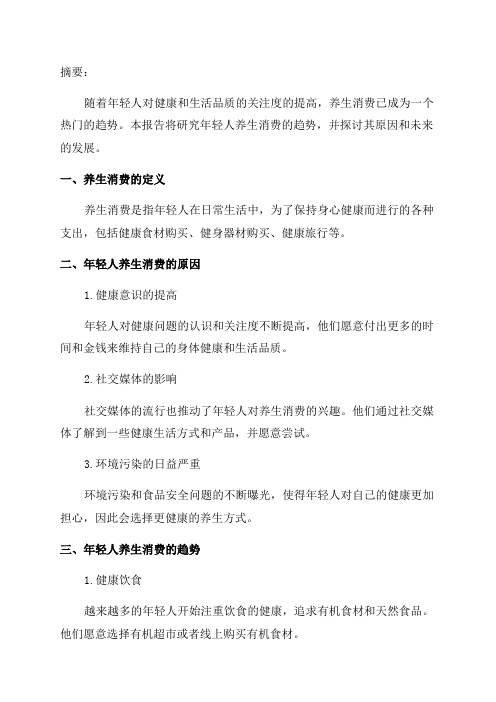 摘要：

随着年轻人对健康和生活品质的关注度的提高，养生消费已成为一个热门的趋势。本报告将研究年轻人养生消费的趋势，并探讨其原因和未来的发展。

一、养生消费的定义

养生消费是指年轻人在日常生活中，为了保持身心健康而进行的各种支出，包括健康食材购买、健身器材购买、健康旅行等。

二、年轻人养生消费的原因

1. 健康意识的提高

年轻人对健康问题的认识和关注度不断提高，他们愿意付出更多的时间和金钱来维持自己的身体健康和生活品质。

2. 社交媒体的影响

社交媒体的流行也推动了年轻人对养生消费的兴趣。他们通过社交媒体了解到一些健康生活方式和产品，并愿意尝试。

3. 环境污染的日益严重

环境污染和食品安全问题的不断曝光，使得年轻人对自己的健康更加担心，因此会选择更健康的养生方式。

三、年轻人养生消费的趋势

1. 健康饮食

越来越多的年轻人开始注重饮食的健康，追求有机食材和天然食品。他们愿意选择有机超市或者线上购买有机食材。